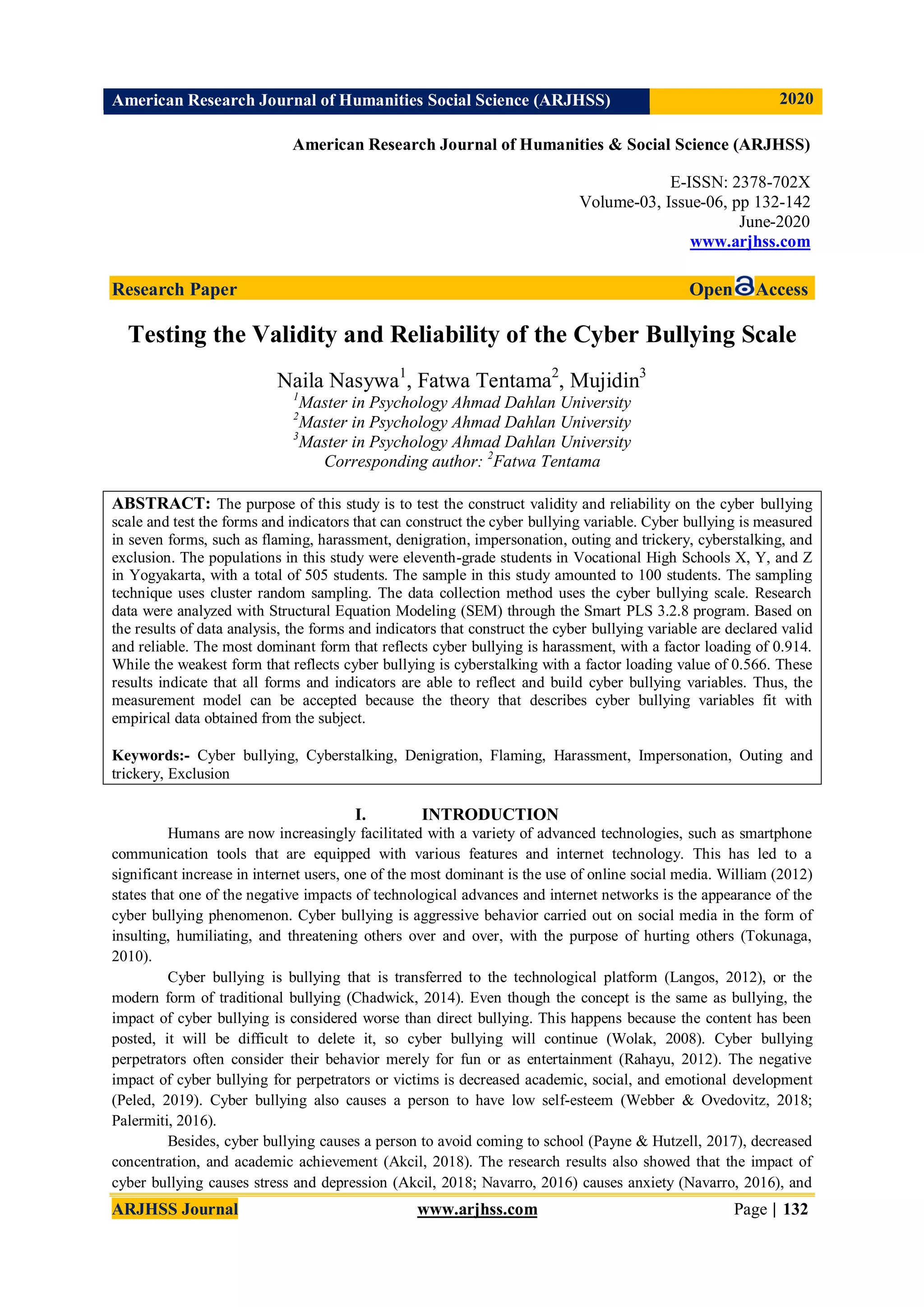 American Research Journal of Humanities Social Science (ARJHSS) 2020

American Research Journal of Humanities & Social Science (ARJHSS)

E-ISSN: 2378-702X
Volume-03, Issue-06, pp 132-142
June-2020
www.arjhss.com

Research Paper Open Access

Testing the Validity and Reliability of the Cyber Bullying Scale

Naila Nasywa$^1$, Fatwa Tentama$^2$, Mujidin$^3$
$^1$Master in Psychology Ahmad Dahlan University
$^2$Master in Psychology Ahmad Dahlan University
$^3$Master in Psychology Ahmad Dahlan University
Corresponding author: $^2$Fatwa Tentama

ABSTRACT: The purpose of this study is to test the construct validity and reliability on the cyber bullying scale and test the forms and indicators that can construct the cyber bullying variable. Cyber bullying is measured in seven forms, such as flaming, harassment, denigration, impersonation, outing and trickery, cyberstalking, and exclusion. The populations in this study were eleventh-grade students in Vocational High Schools X, Y, and Z in Yogyakarta, with a total of 505 students. The sample in this study amounted to 100 students. The sampling technique uses cluster random sampling. The data collection method uses the cyber bullying scale. Research data were analyzed with Structural Equation Modeling (SEM) through the Smart PLS 3.2.8 program. Based on the results of data analysis, the forms and indicators that construct the cyber bullying variable are declared valid and reliable. The most dominant form that reflects cyber bullying is harassment, with a factor loading of 0.914. While the weakest form that reflects cyber bullying is cyberstalking with a factor loading value of 0.566. These results indicate that all forms and indicators are able to reflect and build cyber bullying variables. Thus, the measurement model can be accepted because the theory that describes cyber bullying variables fit with empirical data obtained from the subject.

Keywords:- Cyber bullying, Cyberstalking, Denigration, Flaming, Harassment, Impersonation, Outing and trickery, Exclusion

I. INTRODUCTION

Humans are now increasingly facilitated with a variety of advanced technologies, such as smartphone communication tools that are equipped with various features and internet technology. This has led to a significant increase in internet users, one of the most dominant is the use of online social media. William (2012) states that one of the negative impacts of technological advances and internet networks is the appearance of the cyber bullying phenomenon. Cyber bullying is aggressive behavior carried out on social media in the form of insulting, humiliating, and threatening others over and over, with the purpose of hurting others (Tokunaga, 2010).

Cyber bullying is bullying that is transferred to the technological platform (Langos, 2012), or the modern form of traditional bullying (Chadwick, 2014). Even though the concept is the same as bullying, the impact of cyber bullying is considered worse than direct bullying. This happens because the content has been posted, it will be difficult to delete it, so cyber bullying will continue (Wolak, 2008). Cyber bullying perpetrators often consider their behavior merely for fun or as entertainment (Rahayu, 2012). The negative impact of cyber bullying for perpetrators or victims is decreased academic, social, and emotional development (Peled, 2019). Cyber bullying also causes a person to have low self-esteem (Webber & Ovedovitz, 2018; Palermiti, 2016).

Besides, cyber bullying causes a person to avoid coming to school (Payne & Hutzell, 2017), decreased concentration, and academic achievement (Akcil, 2018). The research results also showed that the impact of cyber bullying causes stress and depression (Akcil, 2018; Navarro, 2016) causes anxiety (Navarro, 2016), and

ARJHSS Journal www.arjhss.com Page | 132